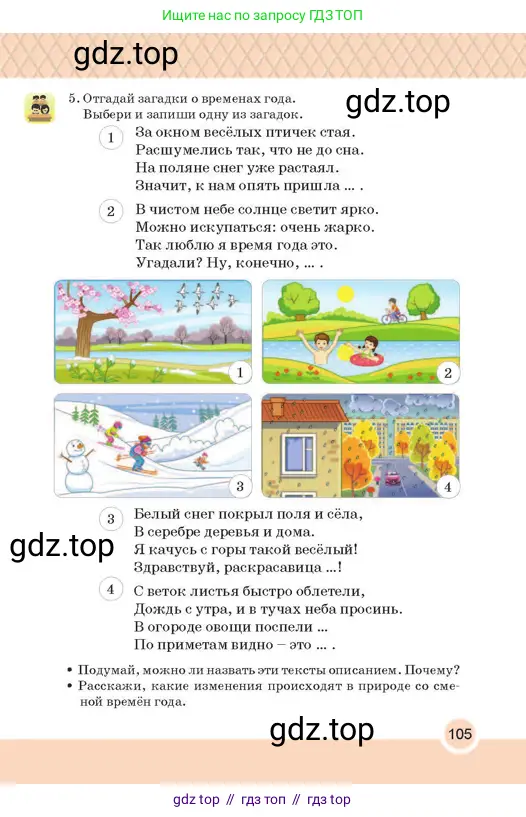 Ищите нас по запросу ГДЗ ТОП

gdz.top

5. Отгадай загадки о временах года. Выбери и запиши одну из загадок.

gdz.top

1 За окном весёлых птичек стая.
Расшумелись так, что не до сна.
На поляне снег уже растаял.
Значит, к нам опять пришла ... .

2 В чистом небе солнце светит ярко.
Можно искупаться: очень жарко.
Так люблю я время года это.
Угадали? Ну, конечно, ... .

1

2

3

4

3 Белый снег покрыл поля и сёла,
В серебре деревья и дома.
Я качусь с горы такой весёлый!
Здравствуй, раскрасавица ...!

gdz.top

4 С веток листья быстро облетели,
Дождь с утра, и в тучах неба просинь.
В огороде овощи поспели ...
По приметам видно – это ... .

• Подумай, можно ли назвать эти тексты описанием. Почему?
• Расскажи, какие изменения происходят в природе со сменой времён года.

gdz.top

105

gdz top // гдз топ // гдз top